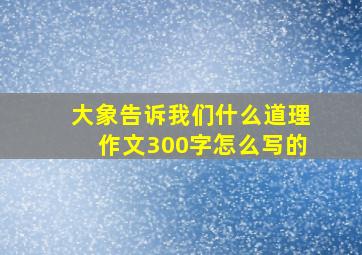 大象告诉我们什么道理作文300字怎么写的